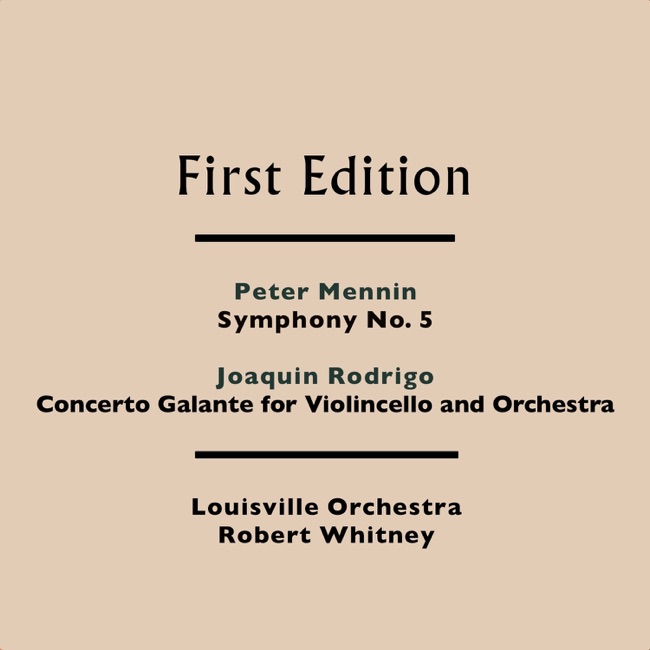 First Edition

Peter Mennin
Symphony No. 5

Joaquin Rodrigo
Concerto Galante for Violincello and Orchestra

Louisville Orchestra
Robert Whitney